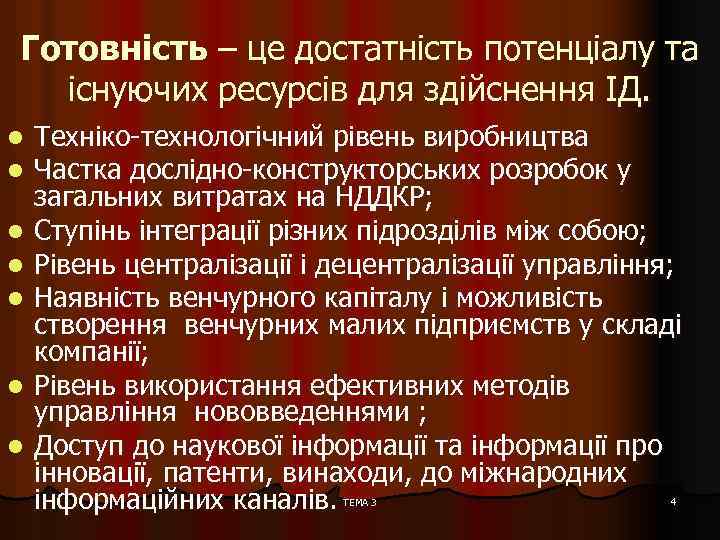 Готовність – це достатність потенціалу та існуючих ресурсів для здійснення ІД.

• Техніко-технологічний рівень виробництва
• Частка дослідно-конструкторських розробок у загальних витратах на НДДКР;
• Ступінь інтеграції різних підрозділів між собою;
• Рівень централізації і децентралізації управління;
• Наявність венчурного капіталу і можливість створення венчурних малих підприємств у складі компанії;
• Рівень використання ефективних методів управління нововведеннями ;
• Доступ до наукової інформації та інформації про інновації, патенти, винаходи, до міжнародних інформаційних каналів.

ТЕМА 3

4